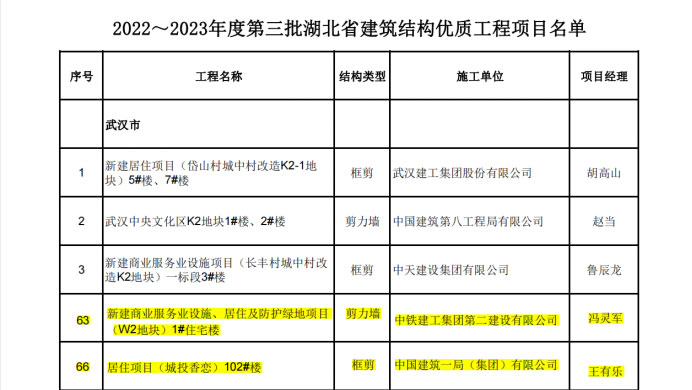 2022～2023年度第三批湖北省建筑结构优质工程项目名单

| 序号 | 工程名称 | 结构类型 | 施工单位 | 项目经理 |
|---|---|---|---|---|
| | 武汉市 | | | |
| 1 | 新建居住项目（岱山村城中村改造K2-1地块）5#楼、7#楼 | 框剪 | 武汉建工集团股份有限公司 | 胡高山 |
| 2 | 武汉中央文化区K2地块1#楼、2#楼 | 剪力墙 | 中国建筑第八工程局有限公司 | 赵当 |
| 3 | 新建商业服务业设施项目（长丰村城中村改造K2地块）一标段3#楼 | 框剪 | 中天建设集团有限公司 | 鲁辰龙 |
| 63 | 新建商业服务业设施、居住及防护绿地项目（W2地块）1#住宅楼 | 剪力墙 | 中铁建工集团第二建设有限公司 | 冯灵军 |
| 66 | 居住项目（城投香恋）102#楼 | 框剪 | 中国建筑一局（集团）有限公司 | 王有乐 |